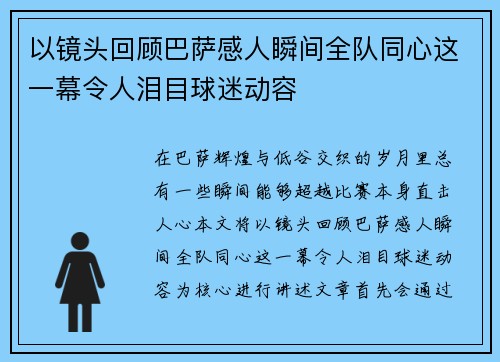 以镜头回顾巴萨感人瞬间全队同心这一幕令人泪目球迷动容

在巴萨辉煌与低谷交织的岁月里总有一些瞬间能够超越比赛本身直击人心本文将以镜头回顾巴萨感人瞬间全队同心这一幕令人泪目球迷动容为核心进行讲述文章首先会通过